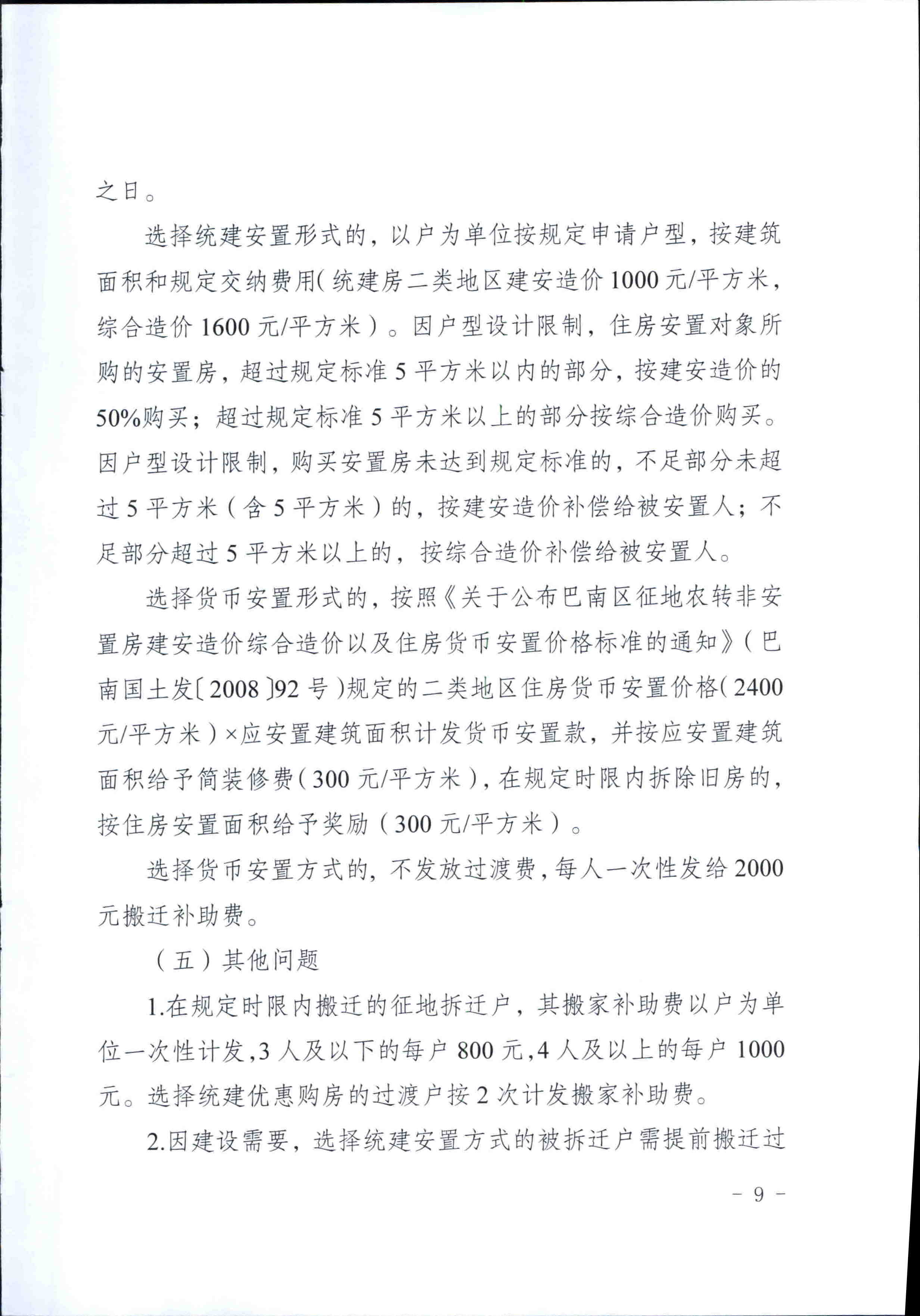 之日。

选择统建安置形式的，以户为单位按规定申请户型，按建筑面积和规定交纳费用（统建房二类地区建安造价1000元/平方米，综合造价1600元/平方米）。因户型设计限制，住房安置对象所购的安置房，超过规定标准5平方米以内的部分，按建安造价的50%购买；超过规定标准5平方米以上的部分按综合造价购买。因户型设计限制，购买安置房未达到规定标准的，不足部分未超过5平方米（含5平方米）的，按建安造价补偿给被安置人；不足部分超过5平方米以上的，按综合造价补偿给被安置人。

选择货币安置形式的，按照《关于公布巴南区征地农转非安置房建安造价综合造价以及住房货币安置价格标准的通知》（巴南国土发〔2008〕92号）规定的二类地区住房货币安置价格（2400元/平方米）×应安置建筑面积计发货币安置款，并按应安置建筑面积给予简装修费（300元/平方米），在规定时限内拆除旧房的，按住房安置面积给予奖励（300元/平方米）。

选择货币安置方式的，不发放过渡费，每人一次性发给2000元搬迁补助费。

（五）其他问题

1.在规定时限内搬迁的征地拆迁户，其搬家补助费以户为单位一次性计发，3人及以下的每户800元，4人及以上的每户1000元。选择统建优惠购房的过渡户按2次计发搬家补助费。

2.因建设需要，选择统建安置方式的被拆迁户需提前搬迁过

－ 9 －